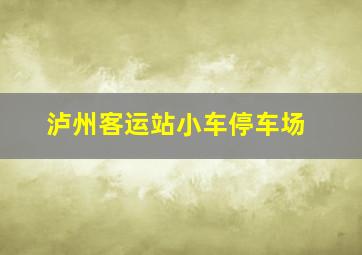 泸州客运站小车停车场